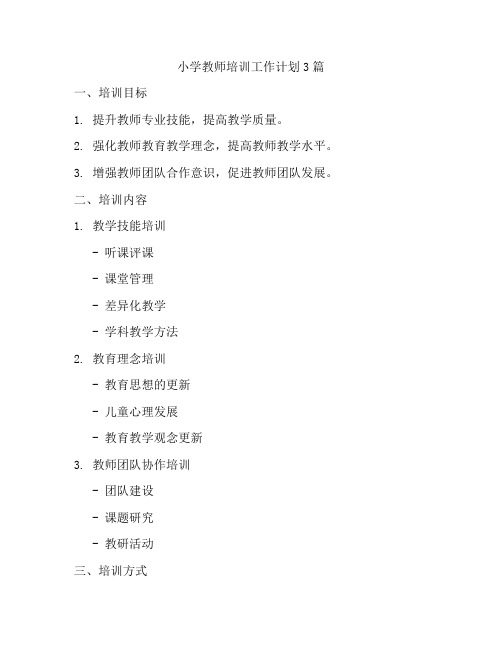 小学教师培训工作计划3篇

一、培训目标

1. 提升教师专业技能，提高教学质量。

2. 强化教师教育教学理念，提高教师教学水平。

3. 增强教师团队合作意识，促进教师团队发展。

二、培训内容

1. 教学技能培训

- 听课评课

- 课堂管理

- 差异化教学

- 学科教学方法

2. 教育理念培训

- 教育思想的更新

- 儿童心理发展

- 教育教学观念更新

3. 教师团队协作培训

- 团队建设

- 课题研究

- 教研活动

三、培训方式